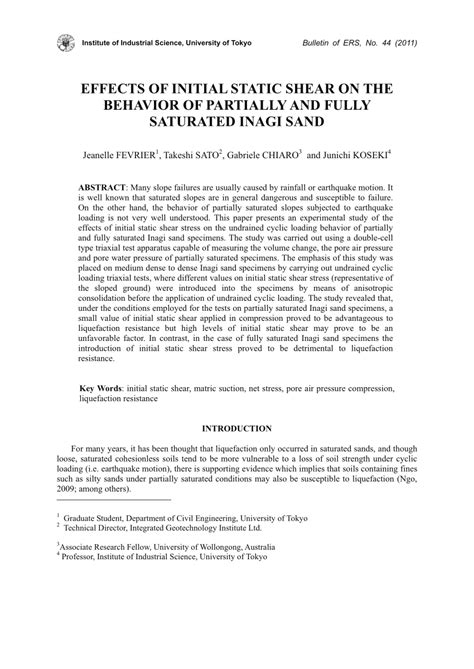 Institute of Industrial Science, University of Tokyo

Bulletin of ERS, No. 44 (2011)

EFFECTS OF INITIAL STATIC SHEAR ON THE BEHAVIOR OF PARTIALLY AND FULLY SATURATED INAGI SAND

Jeanelle FEVRIER$^1$, Takeshi SATO$^2$, Gabriele CHIARO$^3$ and Junichi KOSEKI$^4$

ABSTRACT: Many slope failures are usually caused by rainfall or earthquake motion. It is well known that saturated slopes are in general dangerous and susceptible to failure. On the other hand, the behavior of partially saturated slopes subjected to earthquake loading is not very well understood. This paper presents an experimental study of the effects of initial static shear stress on the undrained cyclic loading behavior of partially and fully saturated Inagi sand specimens. The study was carried out using a double-cell type triaxial test apparatus capable of measuring the volume change, the pore air pressure and pore water pressure of partially saturated specimens. The emphasis of this study was placed on medium dense to dense Inagi sand specimens by carrying out undrained cyclic loading triaxial tests, where different values on initial static shear stress (representative of the sloped ground) were introduced into the specimens by means of anisotropic consolidation before the application of undrained cyclic loading. The study revealed that, under the conditions employed for the tests on partially saturated Inagi sand specimens, a small value of initial static shear applied in compression proved to be advantageous to liquefaction resistance but high levels of initial static shear may prove to be an unfavorable factor. In contrast, in the case of fully saturated Inagi sand specimens the introduction of initial static shear stress proved to be detrimental to liquefaction resistance.

Key Words: initial static shear, matric suction, net stress, pore air pressure compression, liquefaction resistance

INTRODUCTION

For many years, it has been thought that liquefaction only occurred in saturated sands, and though loose, saturated cohesionless soils tend to be more vulnerable to a loss of soil strength under cyclic loading (i.e. earthquake motion), there is supporting evidence which implies that soils containing fines such as silty sands under partially saturated conditions may also be susceptible to liquefaction (Ngo, 2009; among others).

$^1$ Graduate Student, Department of Civil Engineering, University of Tokyo
$^2$ Technical Director, Integrated Geotechnology Institute Ltd.

$^3$Associate Research Fellow, University of Wollongong, Australia
$^4$ Professor, Institute of Industrial Science, University of Tokyo